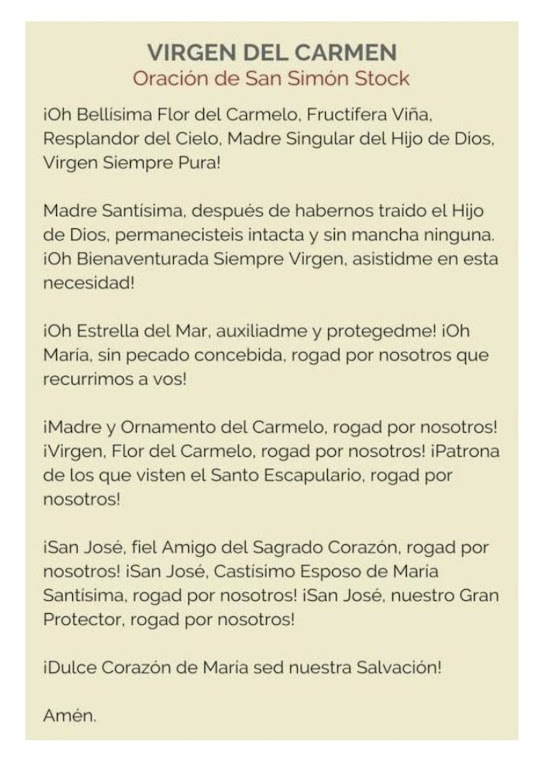 VIRGEN DEL CARMEN
Oración de San Simón Stock

¡Oh Bellísima Flor del Carmelo, Fructífera Viña, Resplandor del Cielo, Madre Singular del Hijo de Dios, Virgen Siempre Pura!

Madre Santísima, después de habernos traído el Hijo de Dios, permanecisteis intacta y sin mancha ninguna. ¡Oh Bienaventurada Siempre Virgen, asistidme en esta necesidad!

¡Oh Estrella del Mar, auxiliadme y protegedme! ¡Oh María, sin pecado concebida, rogad por nosotros que recurrimos a vos!

¡Madre y Ornamento del Carmelo, rogad por nosotros! ¡Virgen, Flor del Carmelo, rogad por nosotros! ¡Patrona de los que visten el Santo Escapulario, rogad por nosotros!

¡San José, fiel Amigo del Sagrado Corazón, rogad por nosotros! ¡San José, Castísimo Esposo de María Santísima, rogad por nosotros! ¡San José, nuestro Gran Protector, rogad por nosotros!

¡Dulce Corazón de María sed nuestra Salvación!

Amén.